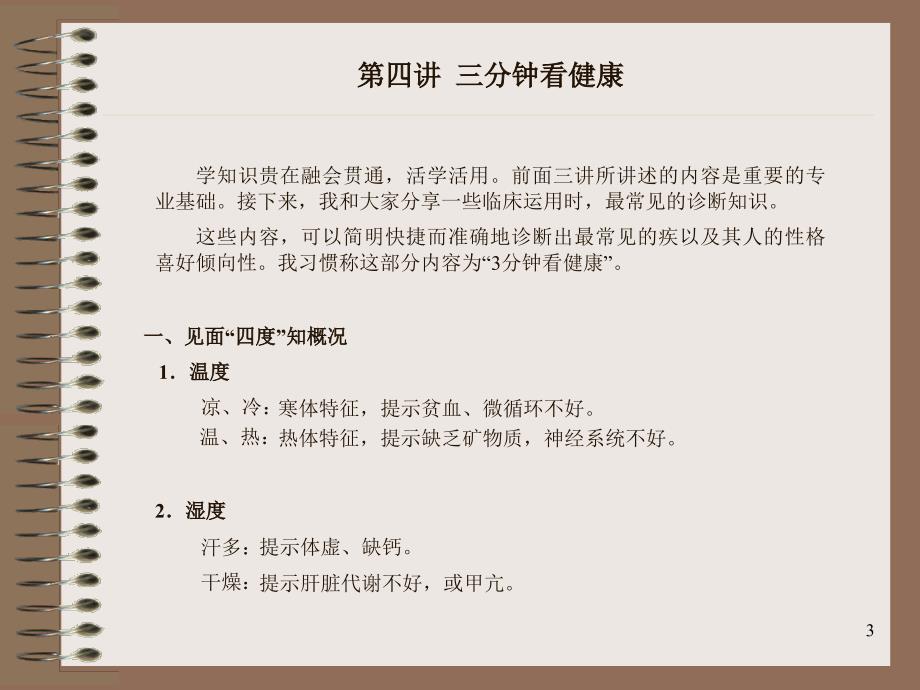 第四讲 三分钟看健康

学知识贵在融会贯通，活学活用。前面三讲所讲述的内容是重要的专业基础。接下来，我和大家分享一些临床运用时，最常见的诊断知识。

这些内容，可以简明快捷而准确地诊断出最常见的疾以及其人的性格喜好倾向性。我习惯称这部分内容为“3分钟看健康”。

一、见面“四度”知概况

1．温度

凉、冷：寒体特征，提示贫血、微循环不好。
温、热：热体特征，提示缺乏矿物质，神经系统不好。

2．湿度

汗多：提示体虚、缺钙。

干燥：提示肝脏代谢不好，或甲亢。

3